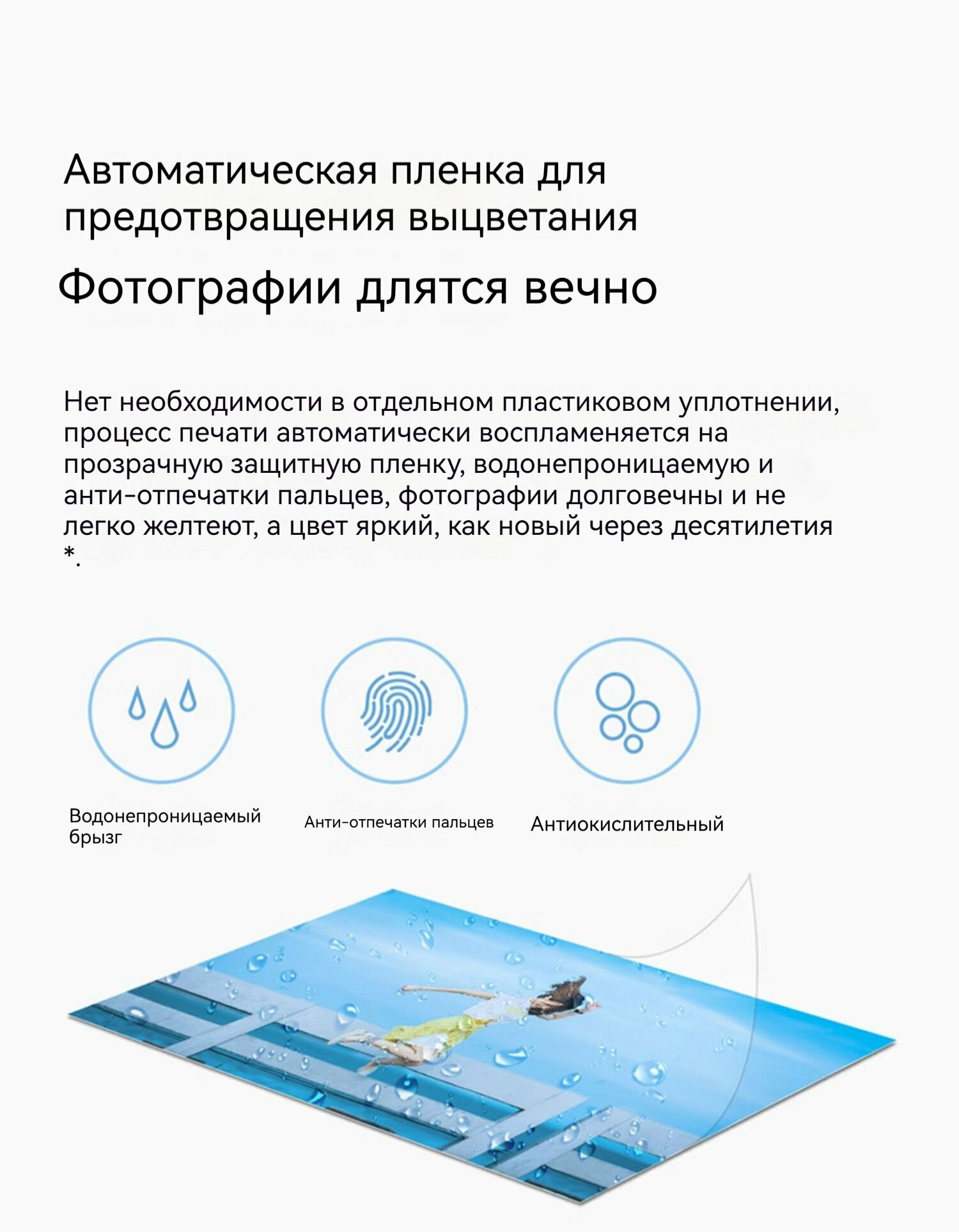 Автоматическая пленка для предотвращения выцветания

Фотографии длятся вечно

Нет необходимости в отдельном пластиковом уплотнении, процесс печати автоматически воспламеняется на прозрачную защитную пленку, водонепроницаемую и анти-отпечатки пальцев, фотографии долговечны и не легко желтеют, а цвет яркий, как новый через десятилетия *.

Водонепроницаемый брызг

Анти-отпечатки пальцев

Антиокислительный